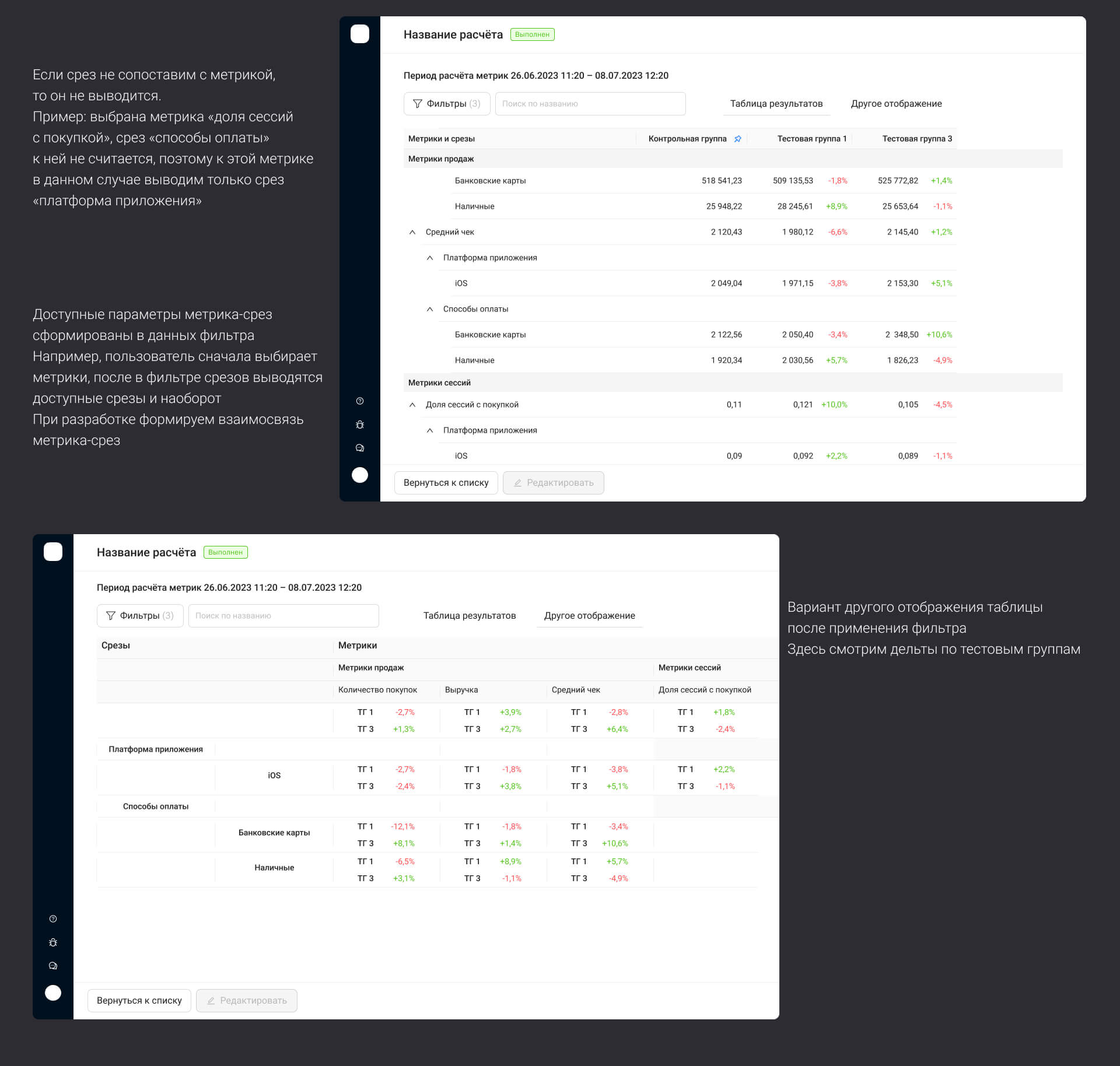 Если срез не сопоставим с метрикой, то он не выводится.
Пример: выбрана метрика «доля сессий с покупкой», срез «способы оплаты» к ней не считается, поэтому к этой метрике в данном случае выводим только срез «платформа приложения»

Доступные параметры метрика-срез сформированы в данных фильтра
Например, пользователь сначала выбирает метрики, после в фильтре срезов выводятся доступные срезы и наоборот
При разработке формируем взаимосвязь метрика-срез

Название расчёта Выполнен

Период расчёта метрик 26.06.2023 11:20 – 08.07.2023 12:20

Фильтры (3) Поиск по названию Таблица результатов Другое отображение

| Метрики и срезы | Контрольная группа | Тестовая группа 1 | | Тестовая группа 3 | |
|---|---|---|---|---|---|
| Метрики продаж | | | | | |
| Банковские карты | 518 541,23 | 509 135,53 | -1,8% | 525 772,82 | +1,4% |
| Наличные | 25 948,22 | 28 245,61 | +8,9% | 25 653,64 | -1,1% |
| Средний чек | 2 120,43 | 1 980,12 | -6,6% | 2 145,40 | +1,2% |
| Платформа приложения | | | | | |
| iOS | 2 049,04 | 1 971,15 | -3,8% | 2 153,30 | +5,1% |
| Способы оплаты | | | | | |
| Банковские карты | 2 122,56 | 2 050,40 | -3,4% | 2 348,50 | +10,6% |
| Наличные | 1 920,34 | 2 030,56 | +5,7% | 1 826,23 | -4,9% |
| Метрики сессий | | | | | |
| Доля сессий с покупкой | 0,11 | 0,121 | +10,0% | 0,105 | -4,5% |
| Платформа приложения | | | | | |
| iOS | 0,09 | 0,092 | +2,2% | 0,089 | -1,1% |

Вернуться к списку Редактировать

Название расчёта Выполнен

Период расчёта метрик 26.06.2023 11:20 – 08.07.2023 12:20

Фильтры (3) Поиск по названию Таблица результатов Другое отображение

| Срезы | | Метрики | | | |
|---|---|---|---|---|---|
| | | Метрики продаж | | | Метрики сессий |
| | | Количество покупок | Выручка | Средний чек | Доля сессий с покупкой |
| | | ТГ 1 -2,7% ТГ 3 +1,3% | ТГ 1 +3,9% ТГ 3 +2,7% | ТГ 1 -2,8% ТГ 3 +6,4% | ТГ 1 +1,8% ТГ 3 -2,4% |
| Платформа приложения | | | | | |
| | iOS | ТГ 1 -2,7% ТГ 3 -2,4% | ТГ 1 -1,8% ТГ 3 +3,8% | ТГ 1 -3,8% ТГ 3 +5,1% | ТГ 1 +2,2% ТГ 3 -1,1% |
| Способы оплаты | | | | | |
| | Банковские карты | ТГ 1 -12,1% ТГ 3 +8,1% | ТГ 1 -1,8% ТГ 3 +1,4% | ТГ 1 -3,4% ТГ 3 +10,6% | |
| | Наличные | ТГ 1 -6,5% ТГ 3 +3,1% | ТГ 1 +8,9% ТГ 3 -1,1% | ТГ 1 +5,7% ТГ 3 -4,9% | |

Вернуться к списку Редактировать

Вариант другого отображения таблицы после применения фильтра
Здесь смотрим дельты по тестовым группам